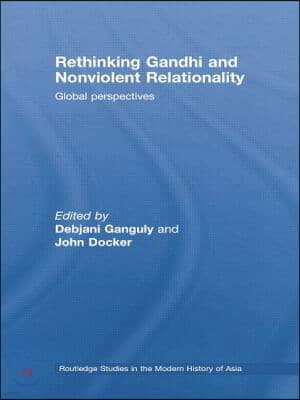 Rethinking Gandhi and Nonviolent Relationality

Global perspectives

Edited by
Debjani Ganguly and
John Docker

Routledge Studies in the Modern History of Asia